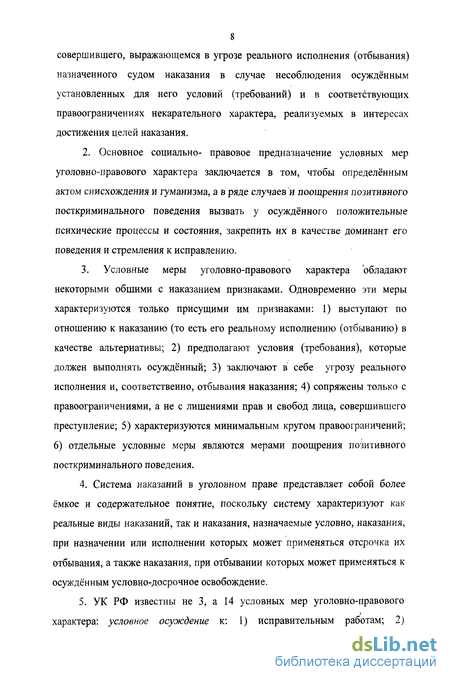 8

совершившего, выражающемся в угрозе реального исполнения (отбывания) назначенного судом наказания в случае несоблюдения осуждённым установленных для него условий (требований) и в соответствующих правоограничениях некарательного характера, реализуемых в интересах достижения целей наказания.

2. Основное социально- правовое предназначение условных мер уголовно-правового характера заключается в том, чтобы определённым актом снисхождения и гуманизма, а в ряде случаев и поощрения позитивного посткриминального поведения вызвать у осуждённого положительные психические процессы и состояния, закрепить их в качестве доминант его поведения и стремления к исправлению.

3. Условные меры уголовно-правового характера обладают некоторыми общими с наказанием признаками. Одновременно эти меры характеризуются только присущими им признаками: 1) выступают по отношению к наказанию (то есть его реальному исполнению (отбыванию) в качестве альтернативы; 2) предполагают условия (требования), которые должен выполнять осуждённый; 3) заключают в себе угрозу реального исполнения и, соответственно, отбывания наказания; 4) сопряжены только с правоограничениями, а не с лишениями прав и свобод лица, совершившего преступление; 5) характеризуются минимальным кругом правоограничений; 6) отдельные условные меры являются мерами поощрения позитивного посткриминального поведения.

4. Система наказаний в уголовном праве представляет собой более ёмкое и содержательное понятие, поскольку систему характеризуют как реальные виды наказаний, так и наказания, назначаемые условно, наказания, при назначении или исполнении которых может применяться отсрочка их отбывания, а также наказания, при отбывании которых может применяться к осуждённым условно-досрочное освобождение.

5. УК РФ известны не 3, а 14 условных мер уголовно-правового характера: условное осуждение к: 1) исправительным работам; 2)

dsLib.net
библиотека диссертаций